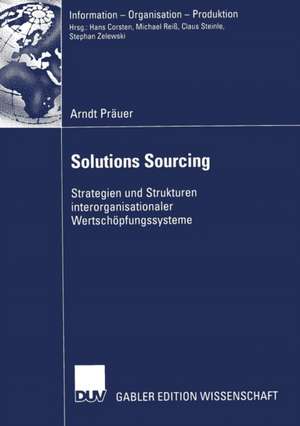 Information – Organisation – Produktion
Hrsg.: Hans Corsten, Michael Reiß, Claus Steinle, Stephan Zelewski

Arndt Präuer

Solutions Sourcing

Strategien und Strukturen interorganisationaler Wertschöpfungssysteme

DUV GABLER EDITION WISSENSCHAFT